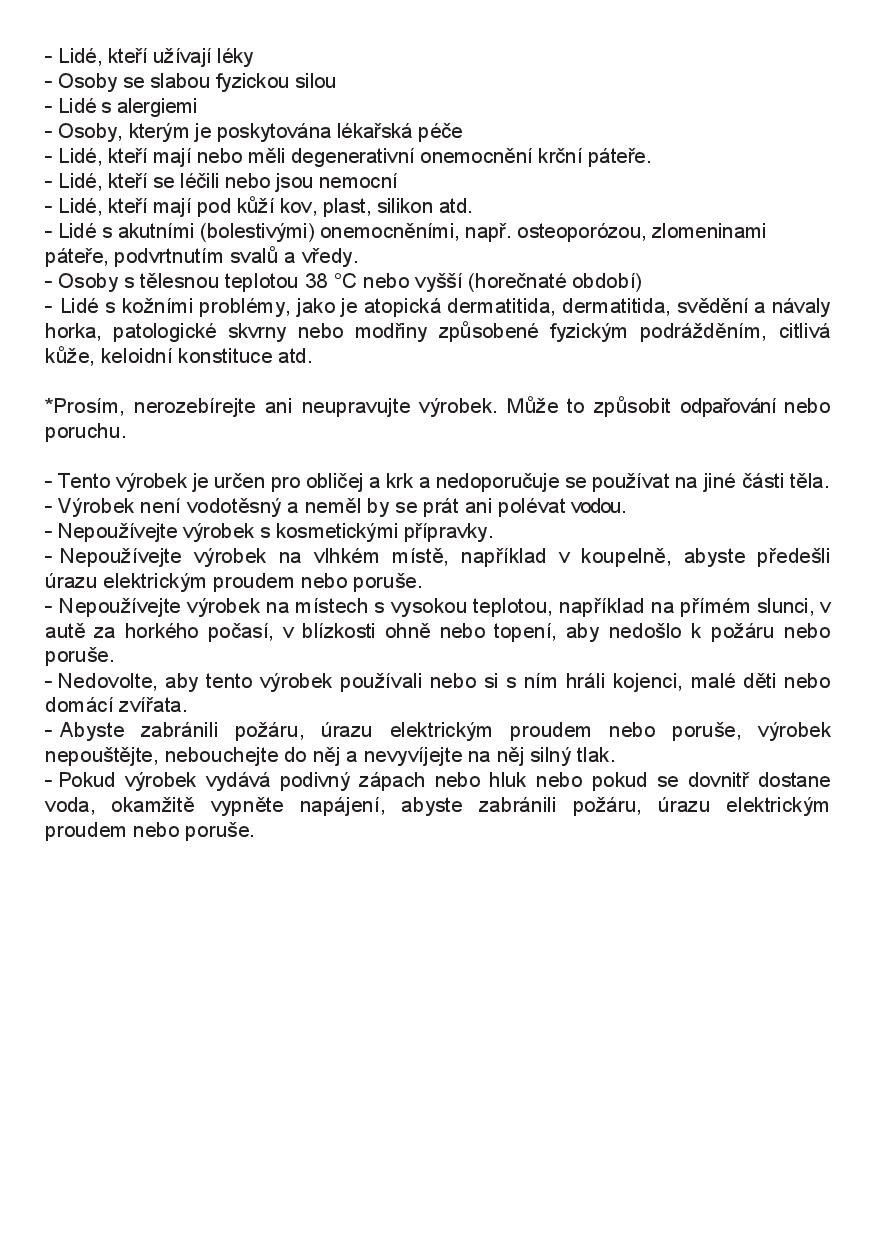 - Lidé, kteří užívají léky
- Osoby se slabou fyzickou silou
- Lidé s alergiemi
- Osoby, kterým je poskytována lékařská péče
- Lidé, kteří mají nebo měli degenerativní onemocnění krční páteře.
- Lidé, kteří se léčili nebo jsou nemocní
- Lidé, kteří mají pod kůží kov, plast, silikon atd.
- Lidé s akutními (bolestivými) onemocněními, např. osteoporózou, zlomeninami páteře, podvrtnutím svalů a vředy.
- Osoby s tělesnou teplotou 38 °C nebo vyšší (horečnaté období)
- Lidé s kožními problémy, jako je atopická dermatitida, dermatitida, svědění a návaly horka, patologické skvrny nebo modřiny způsobené fyzickým podrážděním, citlivá kůže, keloidní konstituce atd.

*Prosím, nerozebírejte ani neupravujte výrobek. Může to způsobit odpařování nebo poruchu.

- Tento výrobek je určen pro obličej a krk a nedoporučuje se používat na jiné části těla.
- Výrobek není vodotěsný a neměl by se prát ani polévat vodou.
- Nepoužívejte výrobek s kosmetickými přípravky.
- Nepoužívejte výrobek na vlhkém místě, například v koupelně, abyste předešli úrazu elektrickým proudem nebo poruše.
- Nepoužívejte výrobek na místech s vysokou teplotou, například na přímém slunci, v autě za horkého počasí, v blízkosti ohně nebo topení, aby nedošlo k požáru nebo poruše.
- Nedovolte, aby tento výrobek používali nebo si s ním hráli kojenci, malé děti nebo domácí zvířata.
- Abyste zabránili požáru, úrazu elektrickým proudem nebo poruše, výrobek nepouštějte, nebouchejte do něj a nevyvíjejte na něj silný tlak.
- Pokud výrobek vydává podivný zápach nebo hluk nebo pokud se dovnitř dostane voda, okamžitě vypněte napájení, abyste zabránili požáru, úrazu elektrickým proudem nebo poruše.